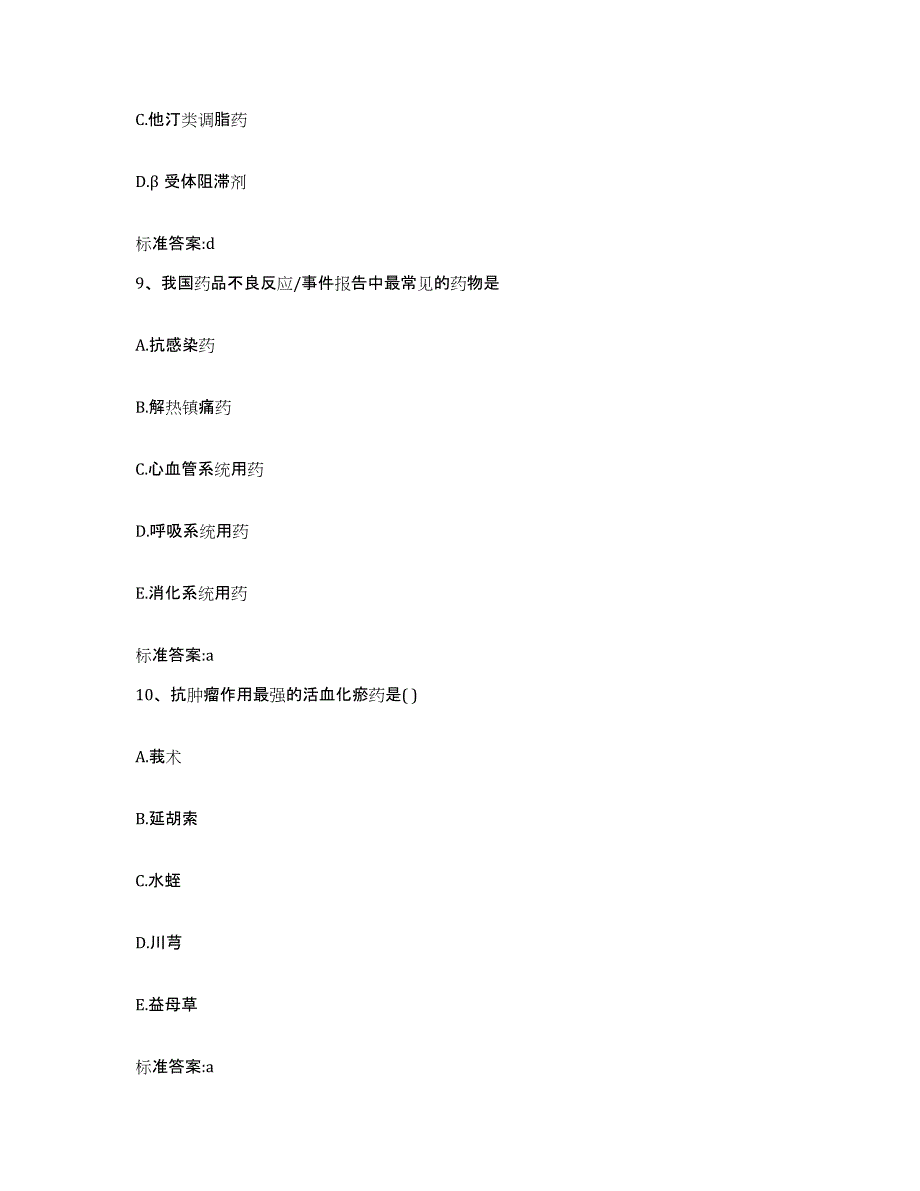 C.他汀类调脂药

D.β 受体阻滞剂

标准答案:d

9、我国药品不良反应/事件报告中最常见的药物是

A.抗感染药

B.解热镇痛药

C.心血管系统用药

D.呼吸系统用药

E.消化系统用药

标准答案:a

10、抗肿瘤作用最强的活血化瘀药是( )

A.莪术

B.延胡索

C.水蛭

D.川芎

E.益母草

标准答案:a